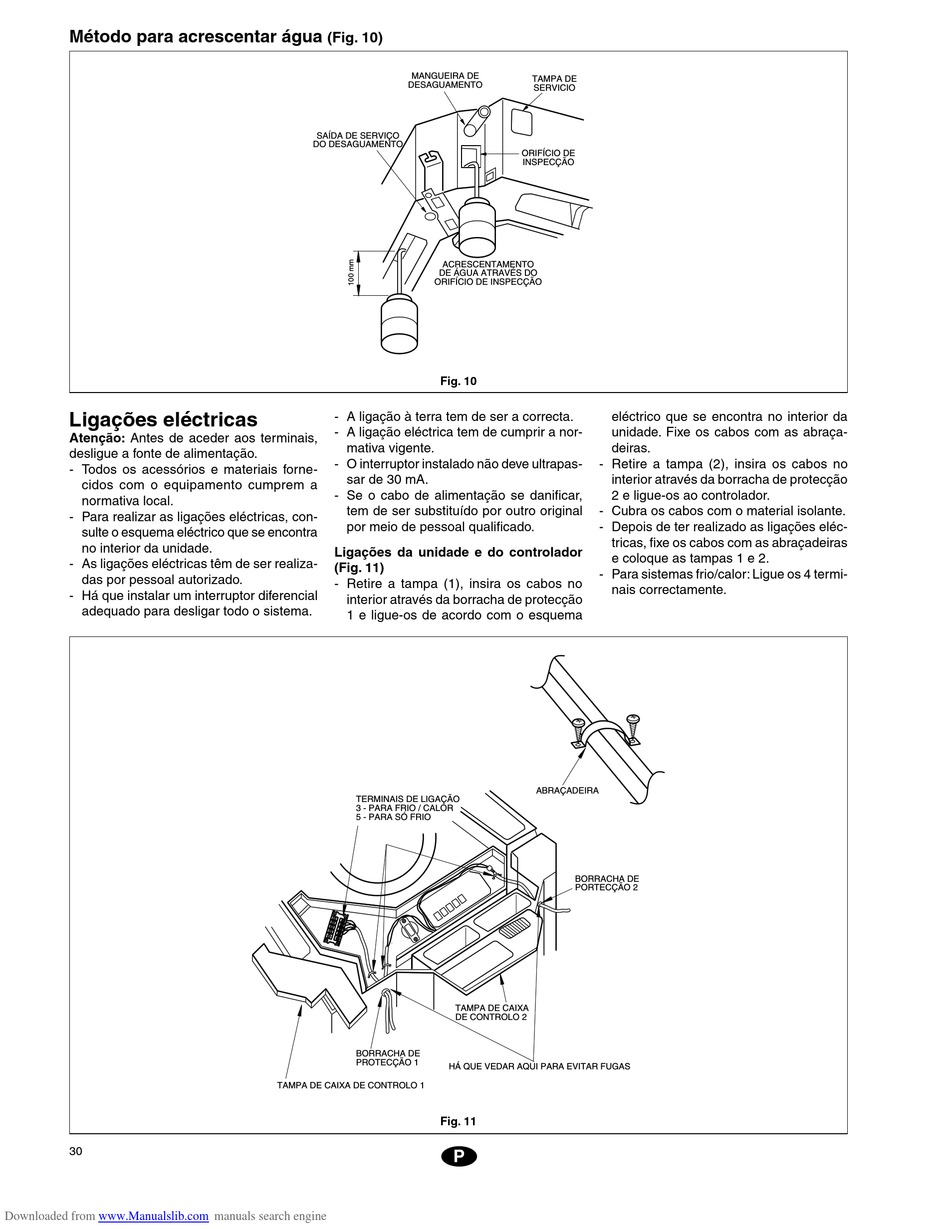 Método para acrescentar água (Fig. 10)

MANGUEIRA DE DESAGUAMENTO
TAMPA DE SERVICIO
SAÍDA DE SERVIÇO DO DESAGUAMENTO
ORIFÍCIO DE INSPECÇÃO
100 mm
ACRESCENTAMENTO DE ÁGUA ATRAVÉS DO ORIFÍCIO DE INSPECÇÃO

Fig. 10

Ligações eléctricas

Atenção: Antes de aceder aos terminais, desligue a fonte de alimentação.
- Todos os acessórios e materiais fornecidos com o equipamento cumprem a normativa local.
- Para realizar as ligações eléctricas, consulte o esquema eléctrico que se encontra no interior da unidade.
- As ligações eléctricas têm de ser realizadas por pessoal autorizado.
- Há que instalar um interruptor diferencial adequado para desligar todo o sistema.
- A ligação à terra tem de ser a correcta.
- A ligação eléctrica tem de cumprir a normativa vigente.
- O interruptor instalado não deve ultrapassar de 30 mA.
- Se o cabo de alimentação se danificar, tem de ser substituído por outro original por meio de pessoal qualificado.

Ligações da unidade e do controlador (Fig. 11)
- Retire a tampa (1), insira os cabos no interior através da borracha de protecção 1 e ligue-os de acordo com o esquema eléctrico que se encontra no interior da unidade. Fixe os cabos com as abraçadeiras.
- Retire a tampa (2), insira os cabos no interior através da borracha de protecção 2 e ligue-os ao controlador.
- Cubra os cabos com o material isolante.
- Depois de ter realizado as ligações eléctricas, fixe os cabos com as abraçadeiras e coloque as tampas 1 e 2.
- Para sistemas frio/calor: Ligue os 4 terminais correctamente.

ABRAÇADEIRA
TERMINAIS DE LIGAÇÃO
3 - PARA FRIO / CALOR
5 - PARA SÓ FRIO
BORRACHA DE PORTECÇÃO 2
TAMPA DE CAIXA DE CONTROLO 2
BORRACHA DE PROTECÇÃO 1
HÁ QUE VEDAR AQUI PARA EVITAR FUGAS
TAMPA DE CAIXA DE CONTROLO 1

Fig. 11

30

P

Downloaded from www.Manualslib.com manuals search engine